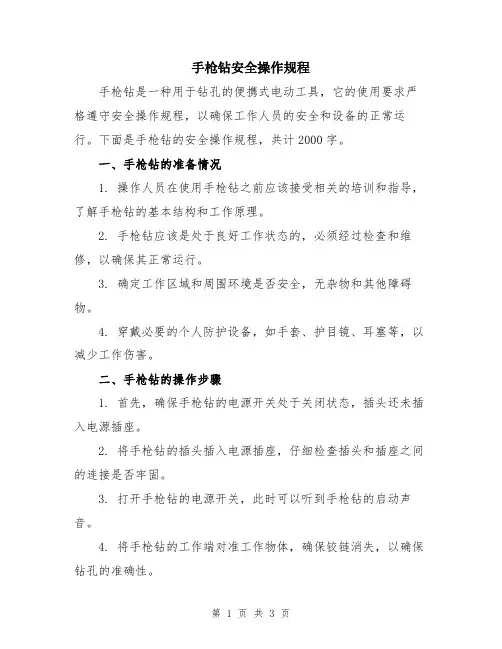 手枪钻安全操作规程

手枪钻是一种用于钻孔的便携式电动工具，它的使用要求严格遵守安全操作规程，以确保工作人员的安全和设备的正常运行。下面是手枪钻的安全操作规程，共计2000字。

一、手枪钻的准备情况

1. 操作人员在使用手枪钻之前应该接受相关的培训和指导，了解手枪钻的基本结构和工作原理。

2. 手枪钻应该是处于良好工作状态的，必须经过检查和维修，以确保其正常运行。

3. 确定工作区域和周围环境是否安全，无杂物和其他障碍物。

4. 穿戴必要的个人防护设备，如手套、护目镜、耳塞等，以减少工作伤害。

二、手枪钻的操作步骤

1. 首先，确保手枪钻的电源开关处于关闭状态，插头还未插入电源插座。

2. 将手枪钻的插头插入电源插座，仔细检查插头和插座之间的连接是否牢固。

3. 打开手枪钻的电源开关，此时可以听到手枪钻的启动声音。

4. 将手枪钻的工作端对准工作物体，确保铰链消失，以确保钻孔的准确性。

第 1 页 共 3 页